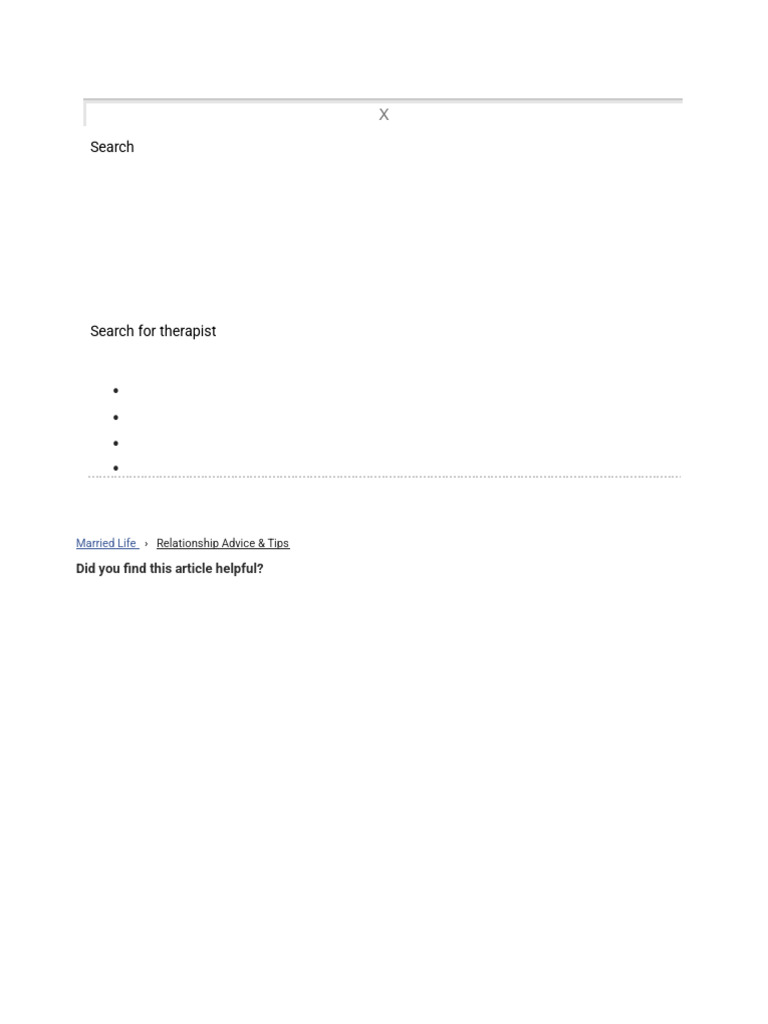 X

Search

Search for therapist

•
•
•
•

Married Life › Relationship Advice & Tips

Did you find this article helpful?